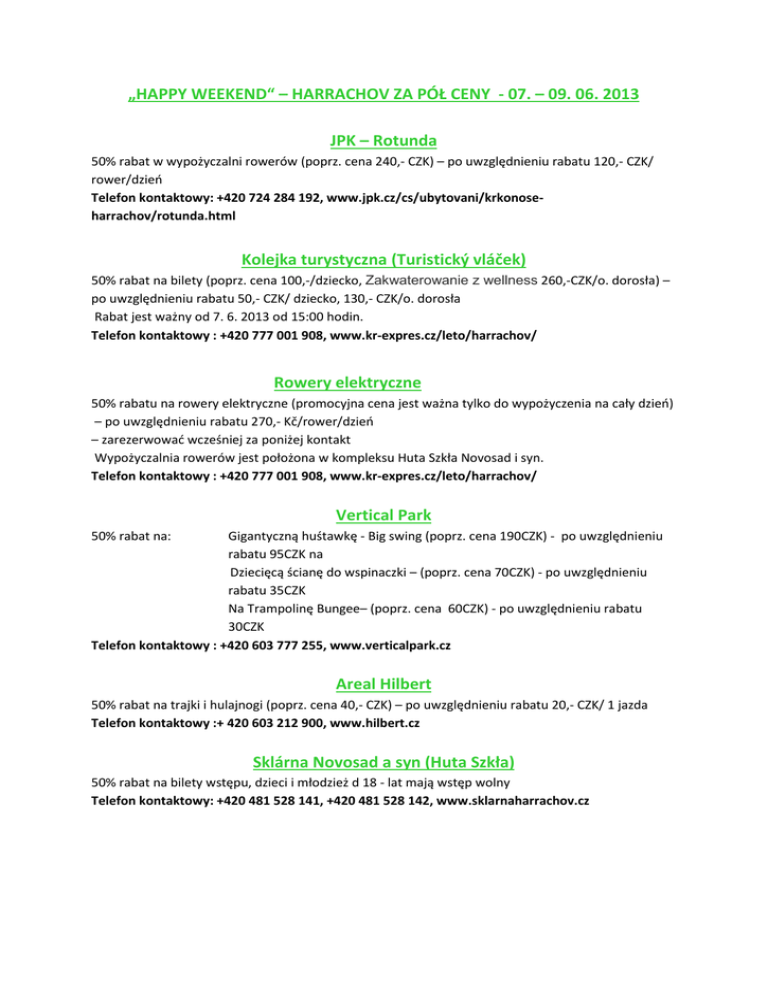 „HAPPY WEEKEND“ – HARRACHOV ZA PÓŁ CENY - 07. – 09. 06. 2013

JPK – Rotunda

50% rabat w wypożyczalni rowerów (poprz. cena 240,- CZK) – po uwzględnieniu rabatu 120,- CZK/ rower/dzień
Telefon kontaktowy: +420 724 284 192, www.jpk.cz/cs/ubytovani/krkonose-harrachov/rotunda.html

Kolejka turystyczna (Turistický vláček)

50% rabat na bilety (poprz. cena 100,-/dziecko, Zakwaterowanie z wellness 260,-CZK/o. dorosła) – po uwzględnieniu rabatu 50,- CZK/ dziecko, 130,- CZK/o. dorosła
Rabat jest ważny od 7. 6. 2013 od 15:00 hodin.
Telefon kontaktowy : +420 777 001 908, www.kr-expres.cz/leto/harrachov/

Rowery elektryczne

50% rabatu na rowery elektryczne (promocyjna cena jest ważna tylko do wypożyczenia na cały dzień) – po uwzględnieniu rabatu 270,- Kč/rower/dzień
– zarezerwować wcześniej za poniżej kontakt
Wypożyczalnia rowerów jest położona w kompleksu Huta Szkła Novosad i syn.
Telefon kontaktowy : +420 777 001 908, www.kr-expres.cz/leto/harrachov/

Vertical Park

50% rabat na: Gigantyczną huśtawkę - Big swing (poprz. cena 190CZK) - po uwzględnieniu rabatu 95CZK na
Dziecięcą ścianę do wspinaczki – (poprz. cena 70CZK) - po uwzględnieniu rabatu 35CZK
Na Trampolinę Bungee– (poprz. cena 60CZK) - po uwzględnieniu rabatu 30CZK
Telefon kontaktowy : +420 603 777 255, www.verticalpark.cz

Areal Hilbert

50% rabat na trajki i hulajnogi (poprz. cena 40,- CZK) – po uwzględnieniu rabatu 20,- CZK/ 1 jazda
Telefon kontaktowy :+ 420 603 212 900, www.hilbert.cz

Sklárna Novosad a syn (Huta Szkła)

50% rabat na bilety wstępu, dzieci i młodzież d 18 - lat mają wstęp wolny
Telefon kontaktowy: +420 481 528 141, +420 481 528 142, www.sklarnaharrachov.cz